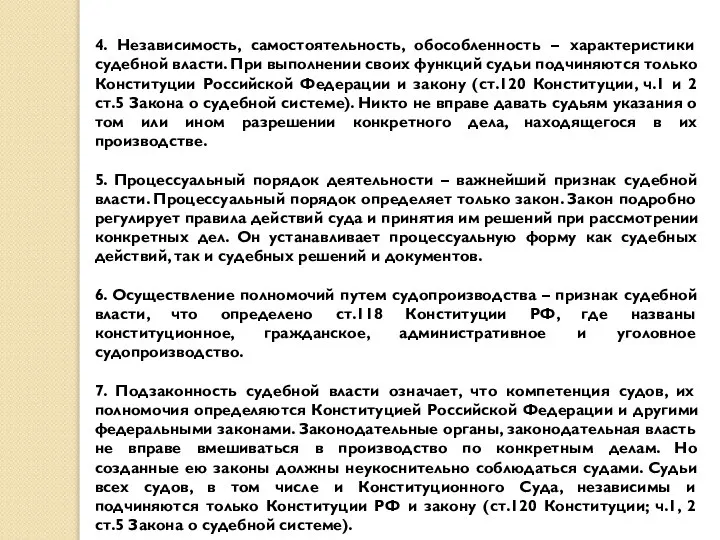 4. Независимость, самостоятельность, обособленность – характеристики судебной власти. При выполнении своих функций судьи подчиняются только Конституции Российской Федерации и закону (ст.120 Конституции, ч.1 и 2 ст.5 Закона о судебной системе). Никто не вправе давать судьям указания о том или ином разрешении конкретного дела, находящегося в их производстве.

5. Процессуальный порядок деятельности – важнейший признак судебной власти. Процессуальный порядок определяет только закон. Закон подробно регулирует правила действий суда и принятия им решений при рассмотрении конкретных дел. Он устанавливает процессуальную форму как судебных действий, так и судебных решений и документов.

6. Осуществление полномочий путем судопроизводства – признак судебной власти, что определено ст.118 Конституции РФ, где названы конституционное, гражданское, административное и уголовное судопроизводство.

7. Подзаконность судебной власти означает, что компетенция судов, их полномочия определяются Конституцией Российской Федерации и другими федеральными законами. Законодательные органы, законодательная власть не вправе вмешиваться в производство по конкретным делам. Но созданные ею законы должны неукоснительно соблюдаться судами. Судьи всех судов, в том числе и Конституционного Суда, независимы и подчиняются только Конституции РФ и закону (ст.120 Конституции; ч.1, 2 ст.5 Закона о судебной системе).